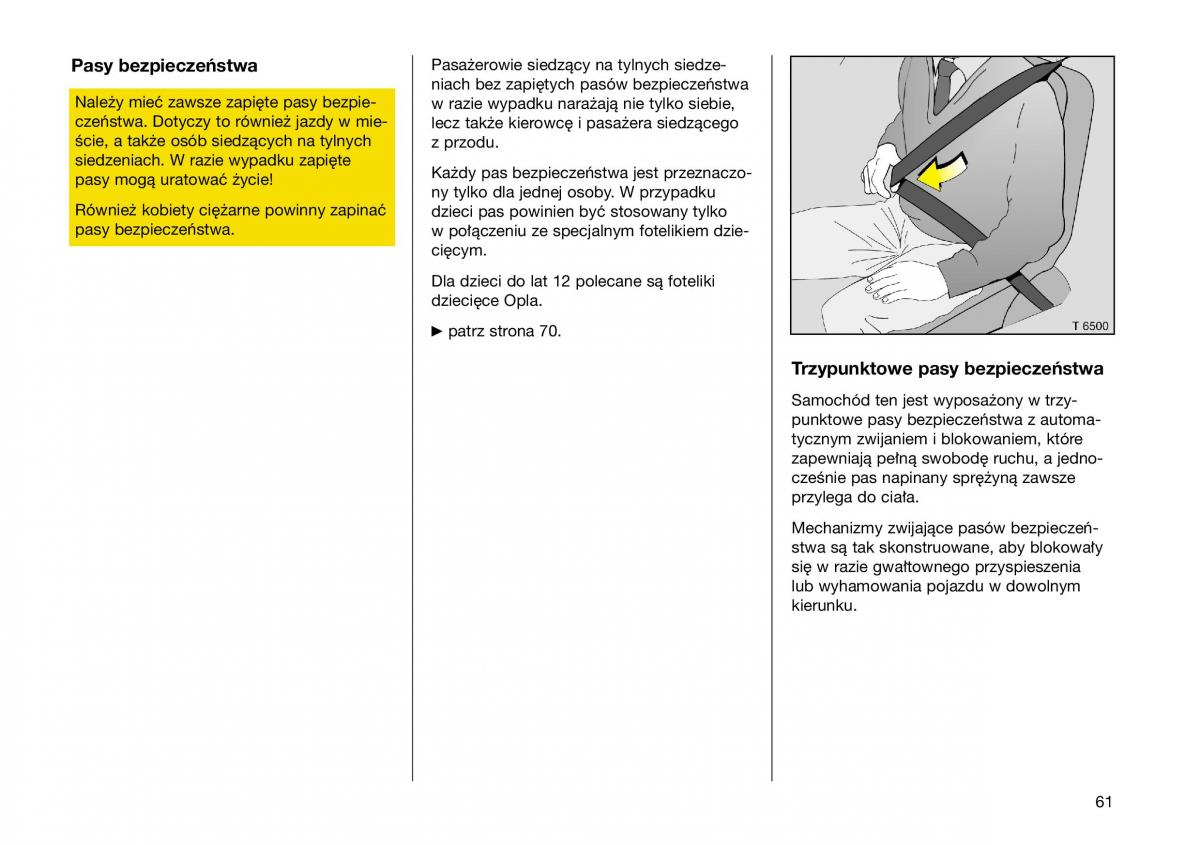 Pasy bezpieczeństwa

Należy mieć zawsze zapięte pasy bezpieczeństwa. Dotyczy to również jazdy w mieście, a także osób siedzących na tylnych siedzeniach. W razie wypadku zapięte pasy mogą uratować życie!

Również kobiety ciężarne powinny zapinać pasy bezpieczeństwa.

Pasażerowie siedzący na tylnych siedzeniach bez zapiętych pasów bezpieczeństwa w razie wypadku narażają nie tylko siebie, lecz także kierowcę i pasażera siedzącego z przodu.

Każdy pas bezpieczeństwa jest przeznaczony tylko dla jednej osoby. W przypadku dzieci pas powinien być stosowany tylko w połączeniu ze specjalnym fotelikiem dziecięcym.

Dla dzieci do lat 12 polecane są foteliki dziecięce Opla.

► patrz strona 70.

T 6500

Trzypunktowe pasy bezpieczeństwa

Samochód ten jest wyposażony w trzypunktowe pasy bezpieczeństwa z automatycznym zwijaniem i blokowaniem, które zapewniają pełną swobodę ruchu, a jednocześnie pas napinany sprężyną zawsze przylega do ciała.

Mechanizmy zwijające pasów bezpieczeństwa są tak skonstruowane, aby blokowały się w razie gwałtownego przyspieszenia lub wyhamowania pojazdu w dowolnym kierunku.

61